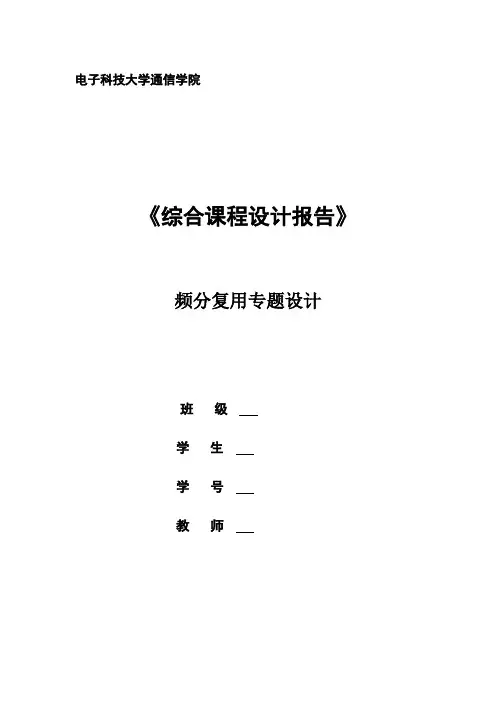 电子科技大学通信学院

《综合课程设计报告》

频分复用专题设计

班 级 ____

学 生 ____

学 号 ____

教 师 ____